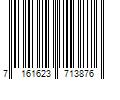 7 161623 713876